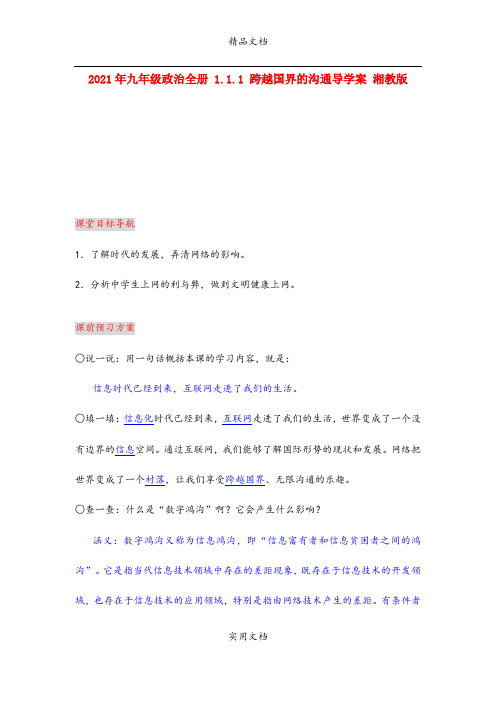 精品文档

2021年九年级政治全册 1.1.1 跨越国界的沟通导学案 湘教版

课堂目标导航

1．了解时代的发展，弄清网络的影响。

2．分析中学生上网的利与弊，做到文明健康上网。

课前预习方案

○说一说：用一句话概括本课的学习内容，就是：

信息时代已经到来，互联网走进了我们的生活。

○填一填：信息化时代已经到来，互联网走进了我们的生活，世界变成了一个没有边界的信息空间。通过互联网，我们能够了解国际形势的现状和发展。网络把世界变成了一个村落，让我们享受跨越国界、无限沟通的乐趣。

○查一查：什么是“数字鸿沟”啊？它会产生什么影响？

涵义：数字鸿沟又称为信息鸿沟，即“信息富有者和信息贫困者之间的鸿沟”。它是指当代信息技术领域中存在的差距现象，既存在于信息技术的开发领域，也存在于信息技术的应用领域，特别是指由网络技术产生的差距。有条件者

实用文档